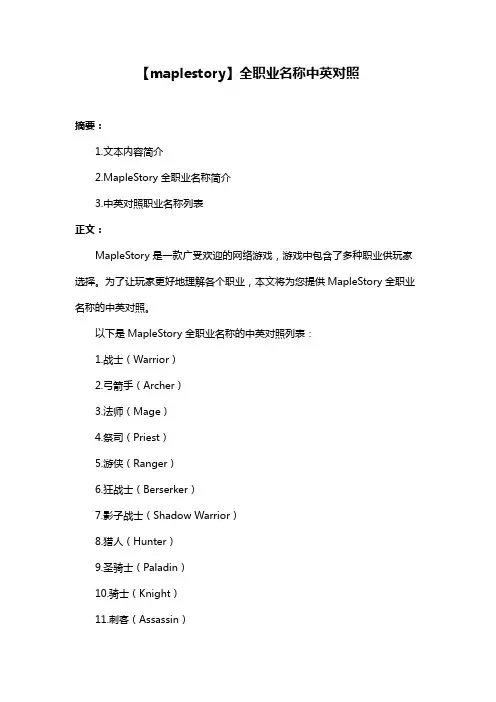 【maplestory】全职业名称中英对照

摘要：

1.文本内容简介

2.MapleStory 全职业名称简介

3.中英对照职业名称列表

正文：

MapleStory 是一款广受欢迎的网络游戏，游戏中包含了多种职业供玩家选择。为了让玩家更好地理解各个职业，本文将为您提供 MapleStory 全职业名称的中英对照。

以下是 MapleStory 全职业名称的中英对照列表：

1.战士（Warrior）

2.弓箭手（Archer）

3.法师（Mage）

4.祭司（Priest）

5.游侠（Ranger）

6.狂战士（Berserker）

7.影子战士（Shadow Warrior）

8.猎人（Hunter）

9.圣骑士（Paladin）

10.骑士（Knight）

11.刺客（Assassin）